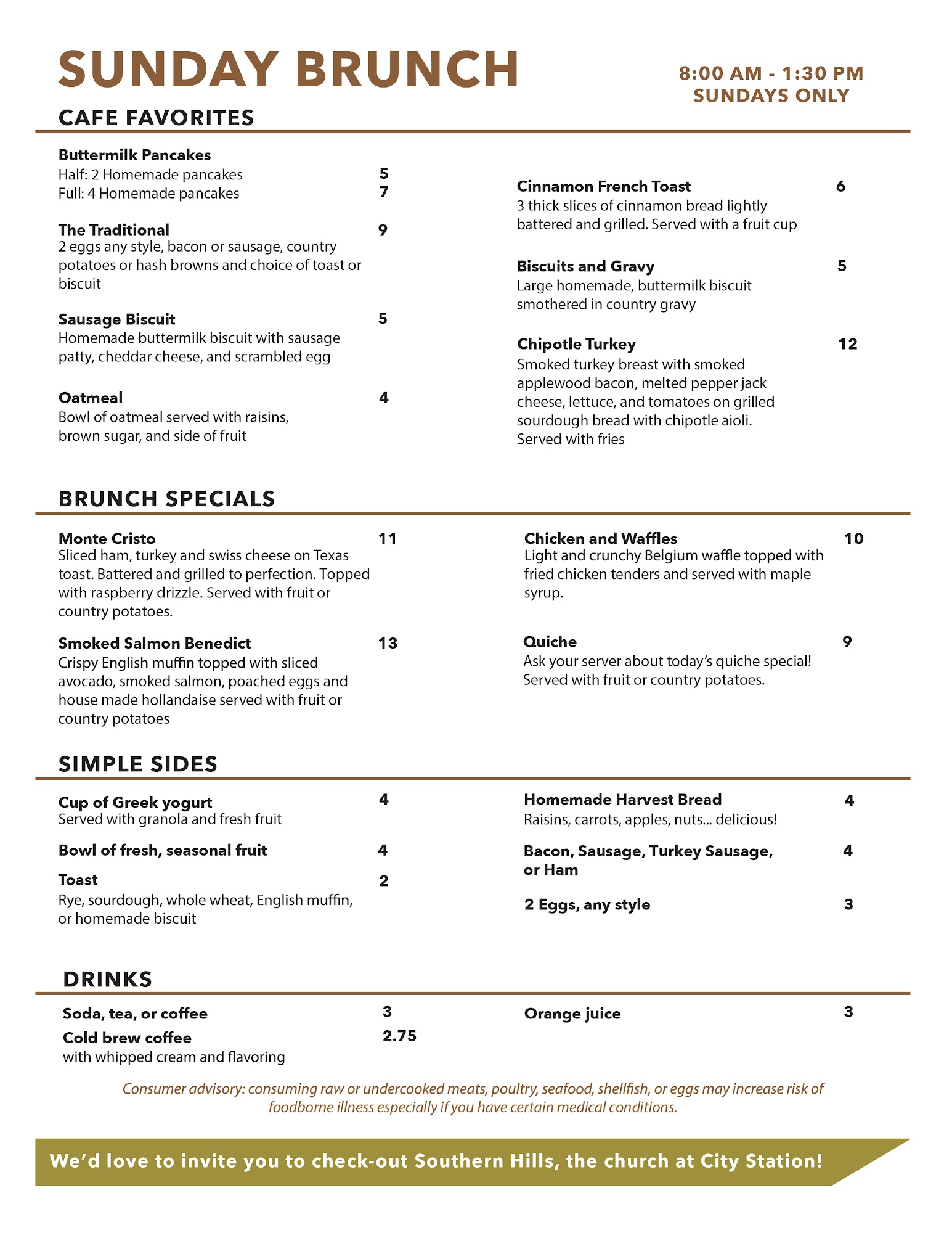 SUNDAY BRUNCH

8:00 AM - 1:30 PM
SUNDAYS ONLY

CAFE FAVORITES

Buttermilk Pancakes
Half: 2 Homemade pancakes 5
Full: 4 Homemade pancakes 7

The Traditional 9
2 eggs any style, bacon or sausage, country potatoes or hash browns and choice of toast or biscuit

Sausage Biscuit 5
Homemade buttermilk biscuit with sausage patty, cheddar cheese, and scrambled egg

Oatmeal 4
Bowl of oatmeal served with raisins, brown sugar, and side of fruit

Cinnamon French Toast 6
3 thick slices of cinnamon bread lightly battered and grilled. Served with a fruit cup

Biscuits and Gravy 5
Large homemade, buttermilk biscuit smothered in country gravy

Chipotle Turkey 12
Smoked turkey breast with smoked applewood bacon, melted pepper jack cheese, lettuce, and tomatoes on grilled sourdough bread with chipotle aioli. Served with fries

BRUNCH SPECIALS

Monte Cristo 11
Sliced ham, turkey and swiss cheese on Texas toast. Battered and grilled to perfection. Topped with raspberry drizzle. Served with fruit or country potatoes.

Smoked Salmon Benedict 13
Crispy English muffin topped with sliced avocado, smoked salmon, poached eggs and house made hollandaise served with fruit or country potatoes

Chicken and Waffles 10
Light and crunchy Belgium waffle topped with fried chicken tenders and served with maple syrup.

Quiche 9
Ask your server about today's quiche special! Served with fruit or country potatoes.

SIMPLE SIDES

Cup of Greek yogurt 4
Served with granola and fresh fruit

Bowl of fresh, seasonal fruit 4

Toast 2
Rye, sourdough, whole wheat, English muffin, or homemade biscuit

Homemade Harvest Bread 4
Raisins, carrots, apples, nuts... delicious!

Bacon, Sausage, Turkey Sausage, or Ham 4

2 Eggs, any style 3

DRINKS

Soda, tea, or coffee 3
Cold brew coffee 2.75
with whipped cream and flavoring

Orange juice 3

Consumer advisory: consuming raw or undercooked meats, poultry, seafood, shellfish, or eggs may increase risk of foodborne illness especially if you have certain medical conditions.

We'd love to invite you to check-out Southern Hills, the church at City Station!